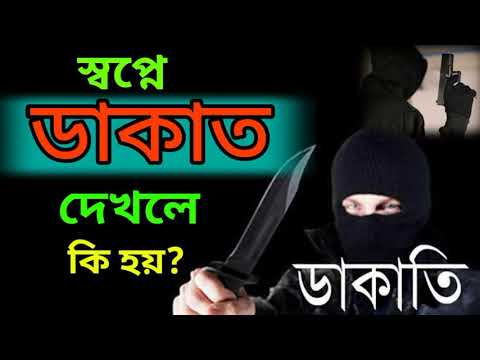 স্বপ্নে
ডাকাত
দেখলে
কি হয়?

ডাকাতি